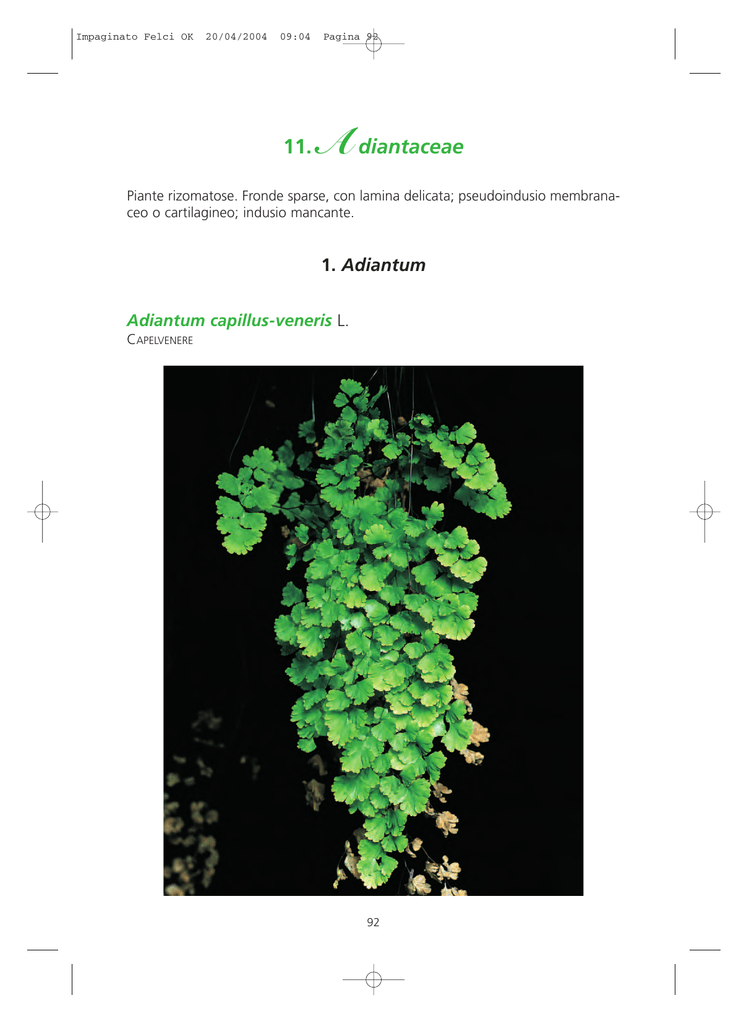 Impaginato Felci OK 20/04/2004 09:04 Pagina 92

11. Adiantaceae

Piante rizomatose. Fronde sparse, con lamina delicata; pseudoindusio membranaceo o cartilagineo; indusio mancante.

1. Adiantum

Adiantum capillus-veneris L.
CAPELVENERE

92